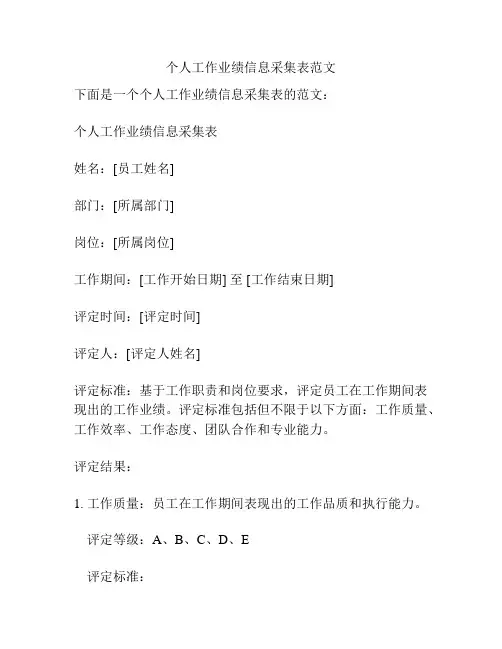 个人工作业绩信息采集表范文

下面是一个个人工作业绩信息采集表的范文：

个人工作业绩信息采集表

姓名：[员工姓名]

部门：[所属部门]

岗位：[所属岗位]

工作期间：[工作开始日期] 至 [工作结束日期]

评定时间：[评定时间]

评定人：[评定人姓名]

评定标准：基于工作职责和岗位要求，评定员工在工作期间表现出的工作业绩。评定标准包括但不限于以下方面：工作质量、工作效率、工作态度、团队合作和专业能力。

评定结果：

1. 工作质量：员工在工作期间表现出的工作品质和执行能力。

评定等级：A、B、C、D、E

评定标准：